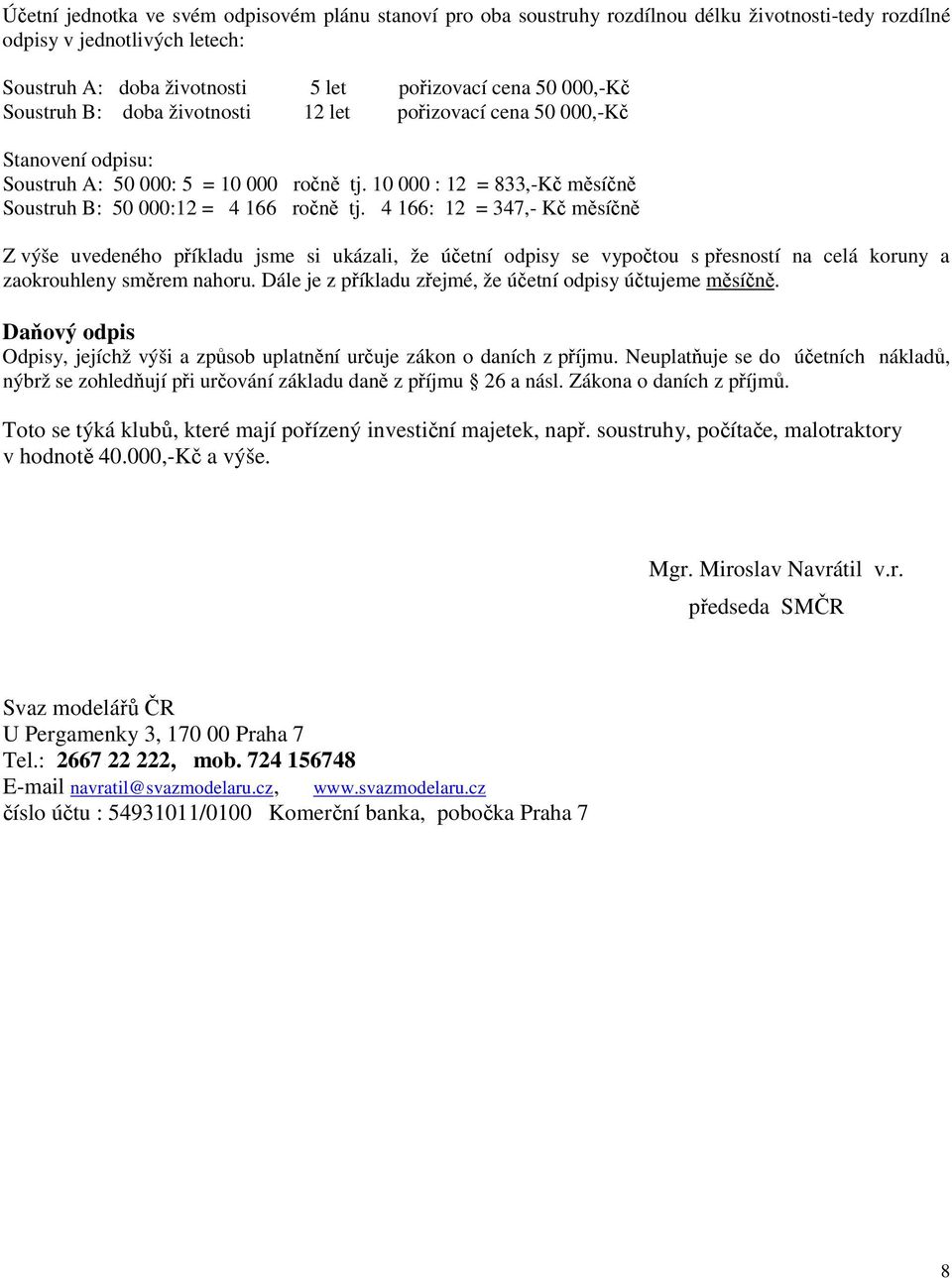 Účetní jednotka ve svém odpisovém plánu stanoví pro oba soustruhy rozdílnou délku životnosti-tedy rozdílné odpisy v jednotlivých letech:

Soustruh A: doba životnosti 5 let pořizovací cena 50 000,-Kč
Soustruh B: doba životnosti 12 let pořizovací cena 50 000,-Kč

Stanovení odpisu:
Soustruh A: 50 000: 5 = 10 000 ročně tj. 10 000 : 12 = 833,-Kč měsíčně
Soustruh B: 50 000:12 = 4 166 ročně tj. 4 166: 12 = 347,- Kč měsíčně

Z výše uvedeného příkladu jsme si ukázali, že účetní odpisy se vypočtou s přesností na celá koruny a zaokrouhleny směrem nahoru. Dále je z příkladu zřejmé, že účetní odpisy účtujeme měsíčně.

Daňový odpis
Odpisy, jejíchž výši a způsob uplatnění určuje zákon o daních z příjmu. Neuplatňuje se do účetních nákladů, nýbrž se zohledňují při určování základu daně z příjmu § 26 a násl. Zákona o daních z příjmů.

Toto se týká klubů, které mají pořízený investiční majetek, např. soustruhy, počítače, malotraktory v hodnotě 40.000,-Kč a výše.

Mgr. Miroslav Navrátil v.r.
předseda SMČR

Svaz modelářů ČR
U Pergamenky 3, 170 00 Praha 7
Tel.: 2667 22 222, mob. 724 156748
E-mail navratil@svazmodelaru.cz, www.svazmodelaru.cz
číslo účtu : 54931011/0100 Komerční banka, pobočka Praha 7

8